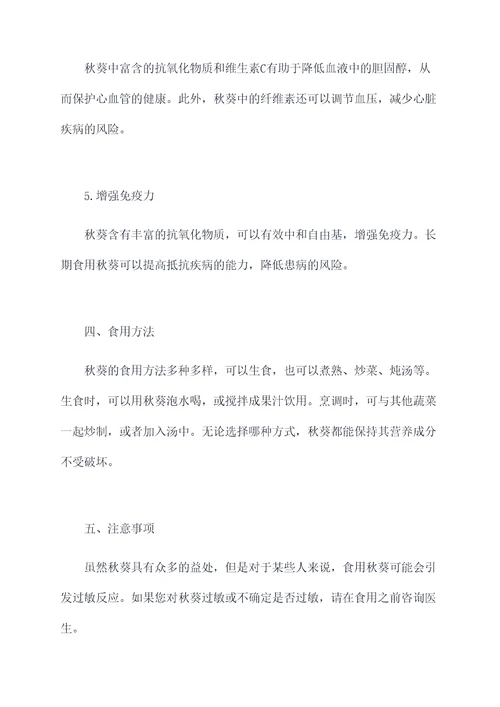 秋葵中富含的抗氧化物质和维生素C有助于降低血液中的胆固醇，从而保护心血管的健康。此外，秋葵中的纤维素还可以调节血压，减少心脏疾病的风险。

5.增强免疫力

秋葵含有丰富的抗氧化物质，可以有效中和自由基，增强免疫力。长期食用秋葵可以提高抵抗疾病的能力，降低患病的风险。

四、食用方法

秋葵的食用方法多种多样，可以生食，也可以煮熟、炒菜、炖汤等。生食时，可以用秋葵泡水喝，或搅拌成果汁饮用。烹调时，可与其他蔬菜一起炒制，或者加入汤中。无论选择哪种方式，秋葵都能保持其营养成分不受破坏。

五、注意事项

虽然秋葵具有众多的益处，但是对于某些人来说，食用秋葵可能会引发过敏反应。如果您对秋葵过敏或不确定是否过敏，请在食用之前咨询医生。